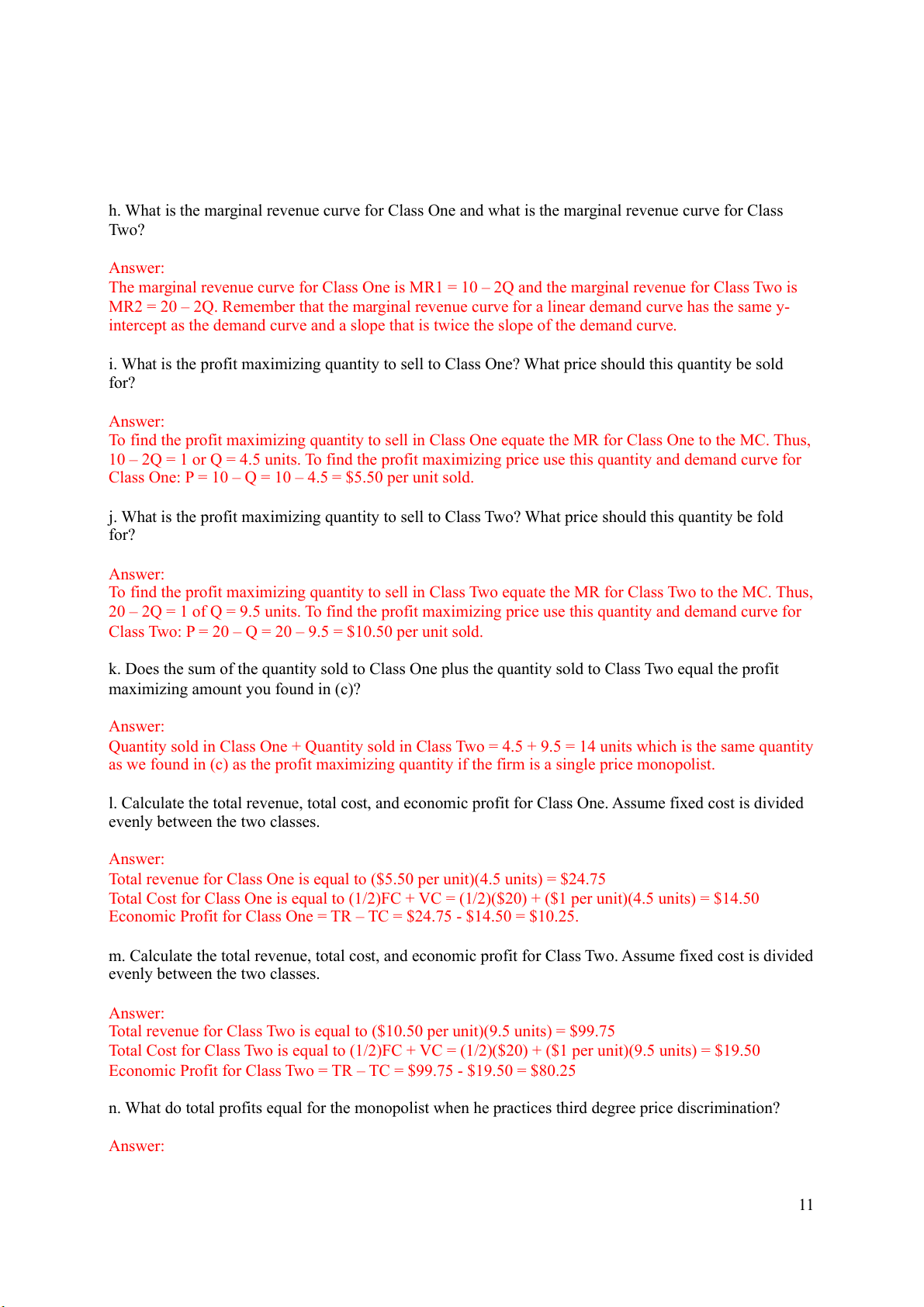 h. What is the marginal revenue curve for Class One and what is the marginal revenue curve for Class Two?

Answer:
The marginal revenue curve for Class One is MR1 = 10 – 2Q and the marginal revenue for Class Two is MR2 = 20 – 2Q. Remember that the marginal revenue curve for a linear demand curve has the same y-intercept as the demand curve and a slope that is twice the slope of the demand curve.

i. What is the profit maximizing quantity to sell to Class One? What price should this quantity be sold for?

Answer:
To find the profit maximizing quantity to sell in Class One equate the MR for Class One to the MC. Thus, 10 – 2Q = 1 or Q = 4.5 units. To find the profit maximizing price use this quantity and demand curve for Class One: P = 10 – Q = 10 – 4.5 = \$5.50 per unit sold.

j. What is the profit maximizing quantity to sell to Class Two? What price should this quantity be fold for?

Answer:
To find the profit maximizing quantity to sell in Class Two equate the MR for Class Two to the MC. Thus, 20 – 2Q = 1 of Q = 9.5 units. To find the profit maximizing price use this quantity and demand curve for Class Two: P = 20 – Q = 20 – 9.5 = \$10.50 per unit sold.

k. Does the sum of the quantity sold to Class One plus the quantity sold to Class Two equal the profit maximizing amount you found in (c)?

Answer:
Quantity sold in Class One + Quantity sold in Class Two = 4.5 + 9.5 = 14 units which is the same quantity as we found in (c) as the profit maximizing quantity if the firm is a single price monopolist.

l. Calculate the total revenue, total cost, and economic profit for Class One. Assume fixed cost is divided evenly between the two classes.

Answer:
Total revenue for Class One is equal to (\$5.50 per unit)(4.5 units) = \$24.75
Total Cost for Class One is equal to (1/2)FC + VC = (1/2)(\$20) + (\$1 per unit)(4.5 units) = \$14.50
Economic Profit for Class One = TR – TC = \$24.75 - \$14.50 = \$10.25.

m. Calculate the total revenue, total cost, and economic profit for Class Two. Assume fixed cost is divided evenly between the two classes.

Answer:
Total revenue for Class Two is equal to (\$10.50 per unit)(9.5 units) = \$99.75
Total Cost for Class Two is equal to (1/2)FC + VC = (1/2)(\$20) + (\$1 per unit)(9.5 units) = \$19.50
Economic Profit for Class Two = TR – TC = \$99.75 - \$19.50 = \$80.25

n. What do total profits equal for the monopolist when he practices third degree price discrimination?

Answer:

11